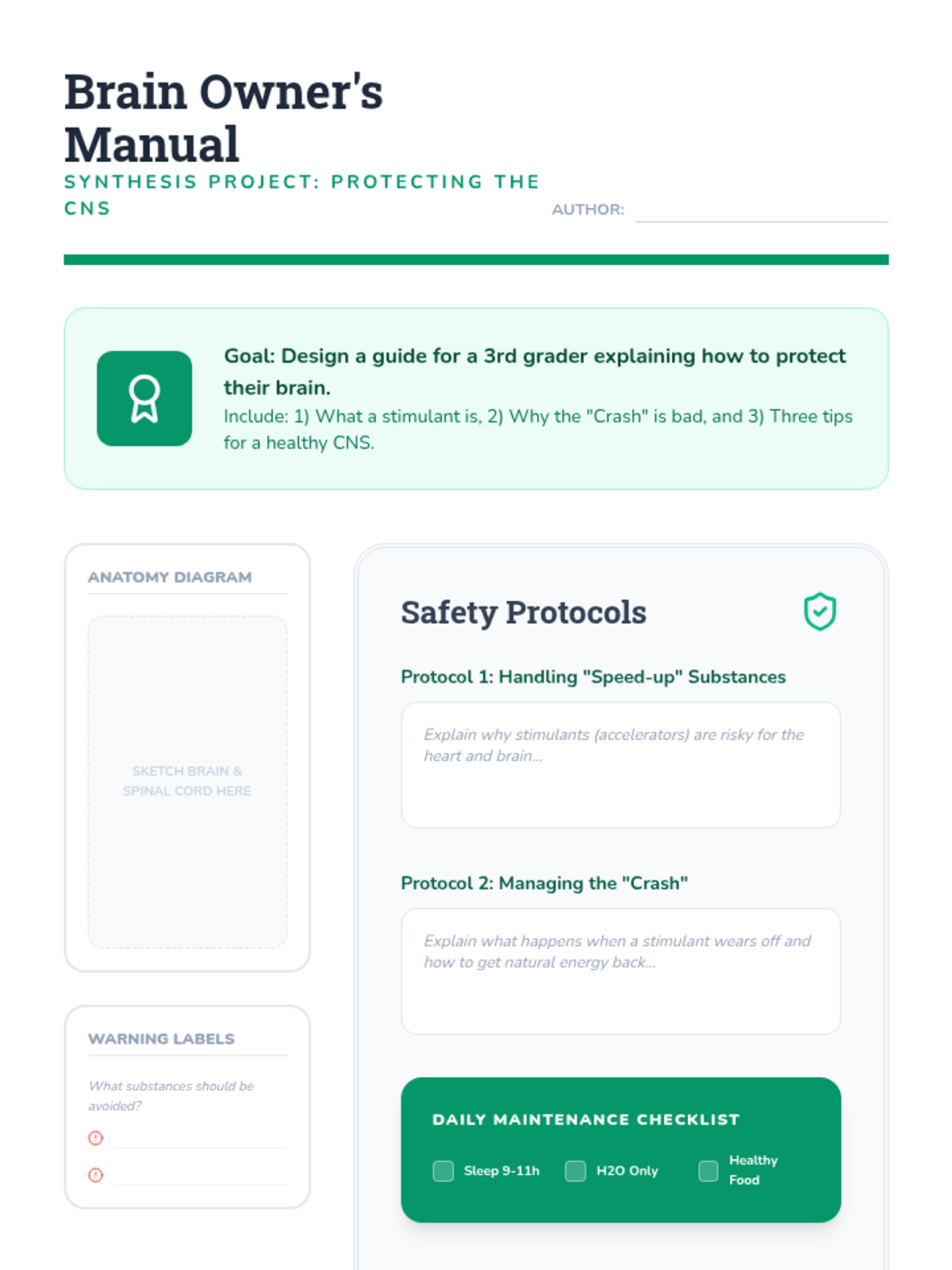 Brain Owner's Manual

SYNTHESIS PROJECT: PROTECTING THE CNS

AUTHOR: ____

Goal: Design a guide for a 3rd grader explaining how to protect their brain.

Include: 1) What a stimulant is, 2) Why the "Crash" is bad, and 3) Three tips for a healthy CNS.

ANATOMY DIAGRAM

SKETCH BRAIN & SPINAL CORD HERE

WARNING LABELS

What substances should be avoided?

____

____

Safety Protocols

Protocol 1: Handling "Speed-up" Substances

Explain why stimulants (accelerators) are risky for the heart and brain...

Protocol 2: Managing the "Crash"

Explain what happens when a stimulant wears off and how to get natural energy back...

DAILY MAINTENANCE CHECKLIST

☐ Sleep 9-11h ☐ H2O Only ☐ Healthy Food